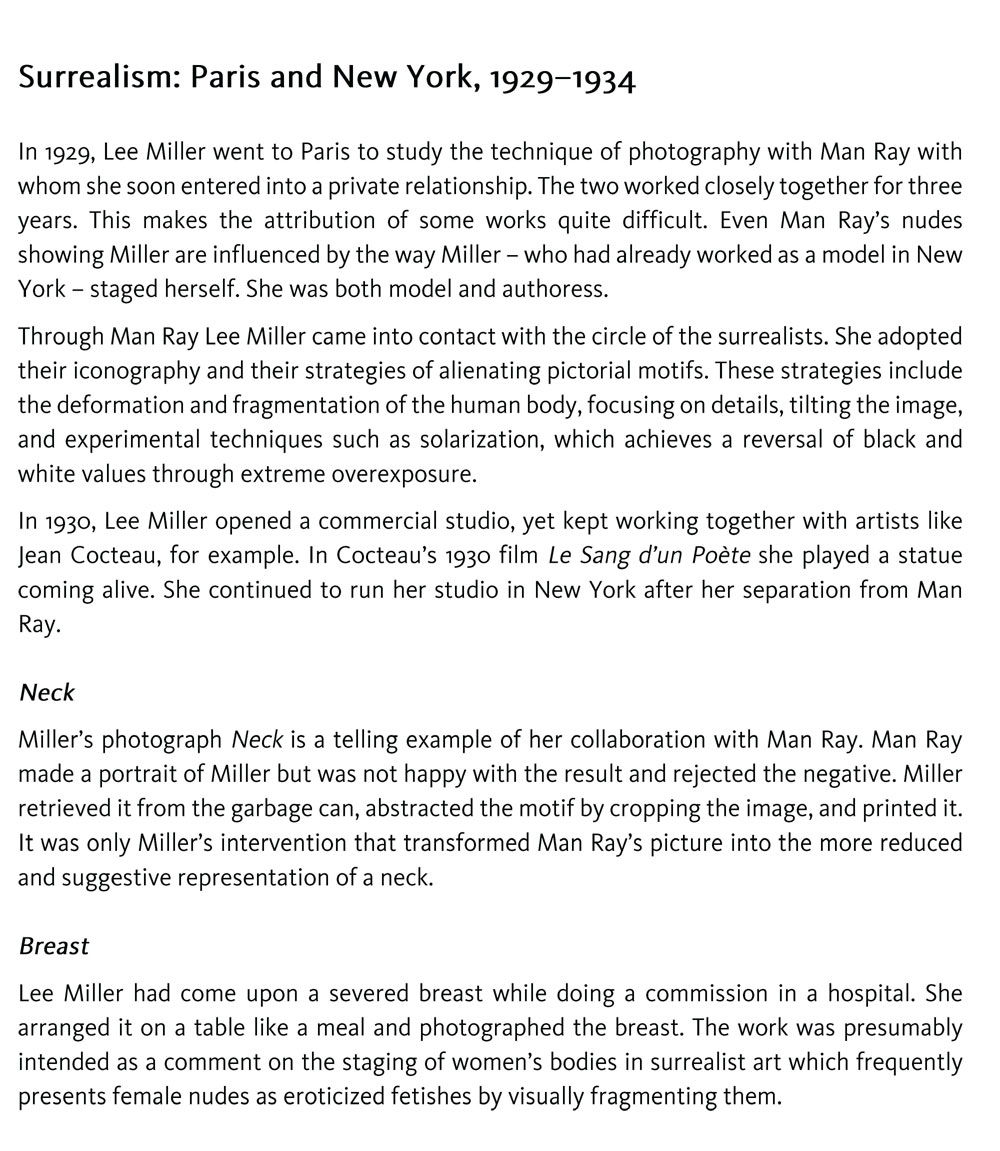 Surrealism: Paris and New York, 1929–1934

In 1929, Lee Miller went to Paris to study the technique of photography with Man Ray with whom she soon entered into a private relationship. The two worked closely together for three years. This makes the attribution of some works quite difficult. Even Man Ray's nudes showing Miller are influenced by the way Miller – who had already worked as a model in New York – staged herself. She was both model and authoress.

Through Man Ray Lee Miller came into contact with the circle of the surrealists. She adopted their iconography and their strategies of alienating pictorial motifs. These strategies include the deformation and fragmentation of the human body, focusing on details, tilting the image, and experimental techniques such as solarization, which achieves a reversal of black and white values through extreme overexposure.

In 1930, Lee Miller opened a commercial studio, yet kept working together with artists like Jean Cocteau, for example. In Cocteau's 1930 film Le Sang d'un Poète she played a statue coming alive. She continued to run her studio in New York after her separation from Man Ray.

Neck

Miller's photograph Neck is a telling example of her collaboration with Man Ray. Man Ray made a portrait of Miller but was not happy with the result and rejected the negative. Miller retrieved it from the garbage can, abstracted the motif by cropping the image, and printed it. It was only Miller's intervention that transformed Man Ray's picture into the more reduced and suggestive representation of a neck.

Breast

Lee Miller had come upon a severed breast while doing a commission in a hospital. She arranged it on a table like a meal and photographed the breast. The work was presumably intended as a comment on the staging of women's bodies in surrealist art which frequently presents female nudes as eroticized fetishes by visually fragmenting them.